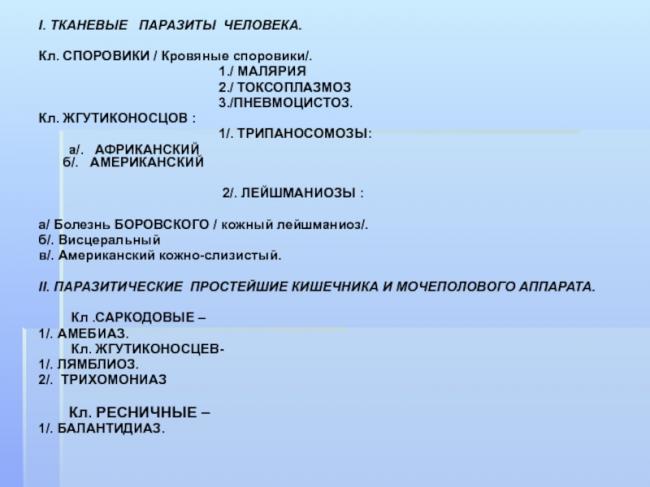 I. ТКАНЕВЫЕ ПАРАЗИТЫ ЧЕЛОВЕКА.

Кл. СПОРОВИКИ / Кровяные споровики/.
1./ МАЛЯРИЯ
2./ ТОКСОПЛАЗМОЗ
3./ПНЕВМОЦИСТОЗ.
Кл. ЖГУТИКОНОСЦОВ :
1/. ТРИПАНОСОМОЗЫ:
а/. АФРИКАНСКИЙ
б/. АМЕРИКАНСКИЙ

2/. ЛЕЙШМАНИОЗЫ :

а/ Болезнь БОРОВСКОГО / кожный лейшманиоз/.
б/. Висцеральный
в/. Американский кожно-слизистый.

II. ПАРАЗИТИЧЕСКИЕ ПРОСТЕЙШИЕ КИШЕЧНИКА И МОЧЕПОЛОВОГО АППАРАТА.

Кл .САРКОДОВЫЕ –
1/. АМЕБИАЗ.
Кл. ЖГУТИКОНОСЦЕВ-
1/. ЛЯМБЛИОЗ.
2/. ТРИХОМОНИАЗ

Кл. РЕСНИЧНЫЕ –
1/. БАЛАНТИДИАЗ.